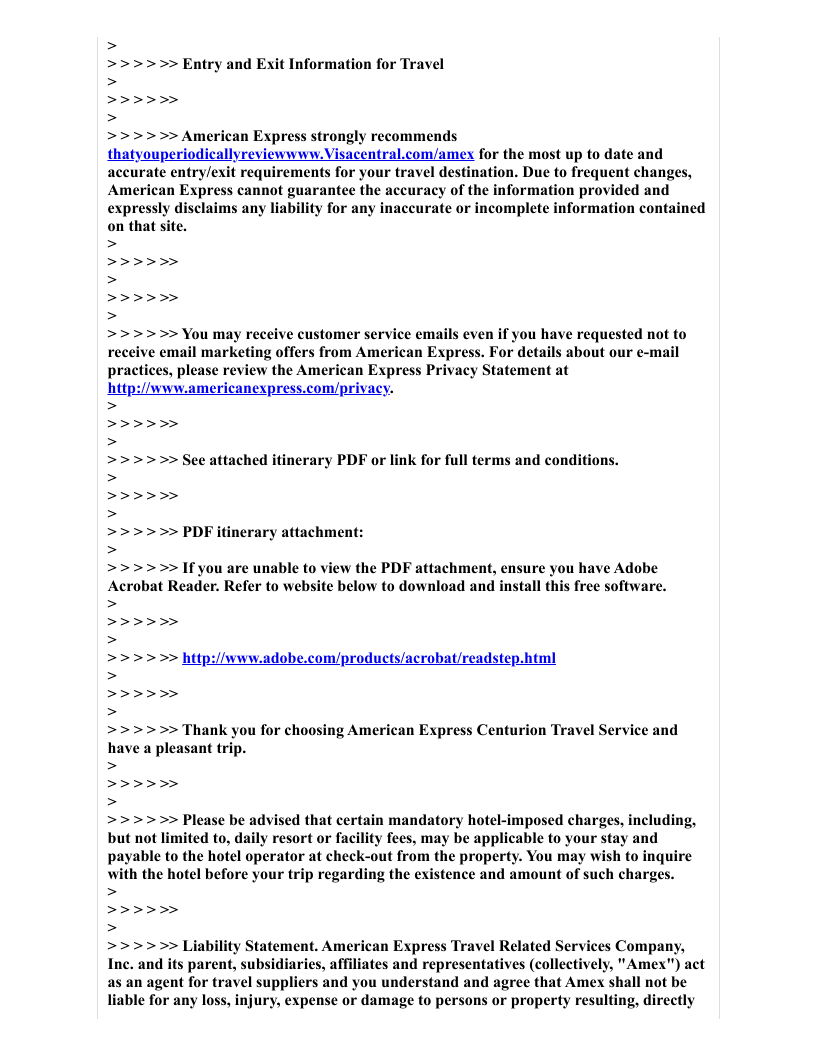 >
> > > > >> Entry and Exit Information for Travel
>
> > > > >>
>
> > > > >> American Express strongly recommends thatyouperiodicallyreviewwww.Visacentral.com/amex for the most up to date and accurate entry/exit requirements for your travel destination. Due to frequent changes, American Express cannot guarantee the accuracy of the information provided and expressly disclaims any liability for any inaccurate or incomplete information contained on that site.
>
> > > > >>
>
> > > > >>
>
> > > > >> You may receive customer service emails even if you have requested not to receive email marketing offers from American Express. For details about our e-mail practices, please review the American Express Privacy Statement at http://www.americanexpress.com/privacy.
>
> > > > >>
>
> > > > >> See attached itinerary PDF or link for full terms and conditions.
>
> > > > >>
>
> > > > >> PDF itinerary attachment:
>
> > > > >> If you are unable to view the PDF attachment, ensure you have Adobe Acrobat Reader. Refer to website below to download and install this free software.
>
> > > > >>
>
> > > > >> http://www.adobe.com/products/acrobat/readstep.html
>
> > > > >>
>
> > > > >> Thank you for choosing American Express Centurion Travel Service and have a pleasant trip.
>
> > > > >>
>
> > > > >> Please be advised that certain mandatory hotel-imposed charges, including, but not limited to, daily resort or facility fees, may be applicable to your stay and payable to the hotel operator at check-out from the property. You may wish to inquire with the hotel before your trip regarding the existence and amount of such charges.
>
> > > > >>
>
> > > > >> Liability Statement. American Express Travel Related Services Company, Inc. and its parent, subsidiaries, affiliates and representatives (collectively, "Amex") act as an agent for travel suppliers and you understand and agree that Amex shall not be liable for any loss, injury, expense or damage to persons or property resulting, directly